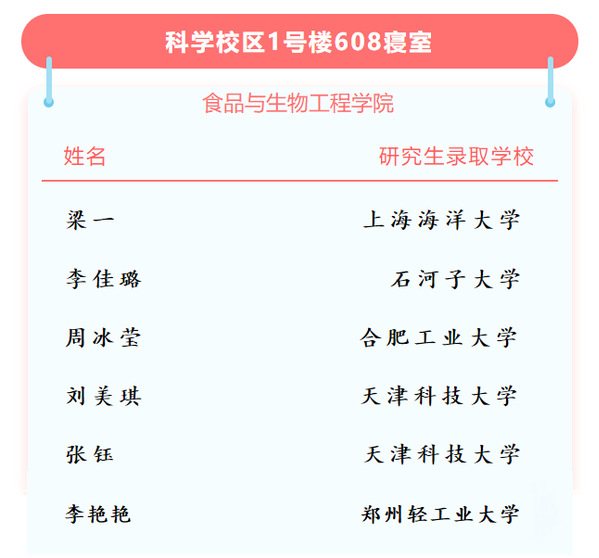 科学校区1号楼608寝室

食品与生物工程学院

| 姓名 | 研究生录取学校 |
|---|---|
| 梁一 | 上海海洋大学 |
| 李佳璐 | 石河子大学 |
| 周冰莹 | 合肥工业大学 |
| 刘美琪 | 天津科技大学 |
| 张钰 | 天津科技大学 |
| 李艳艳 | 郑州轻工业大学 |